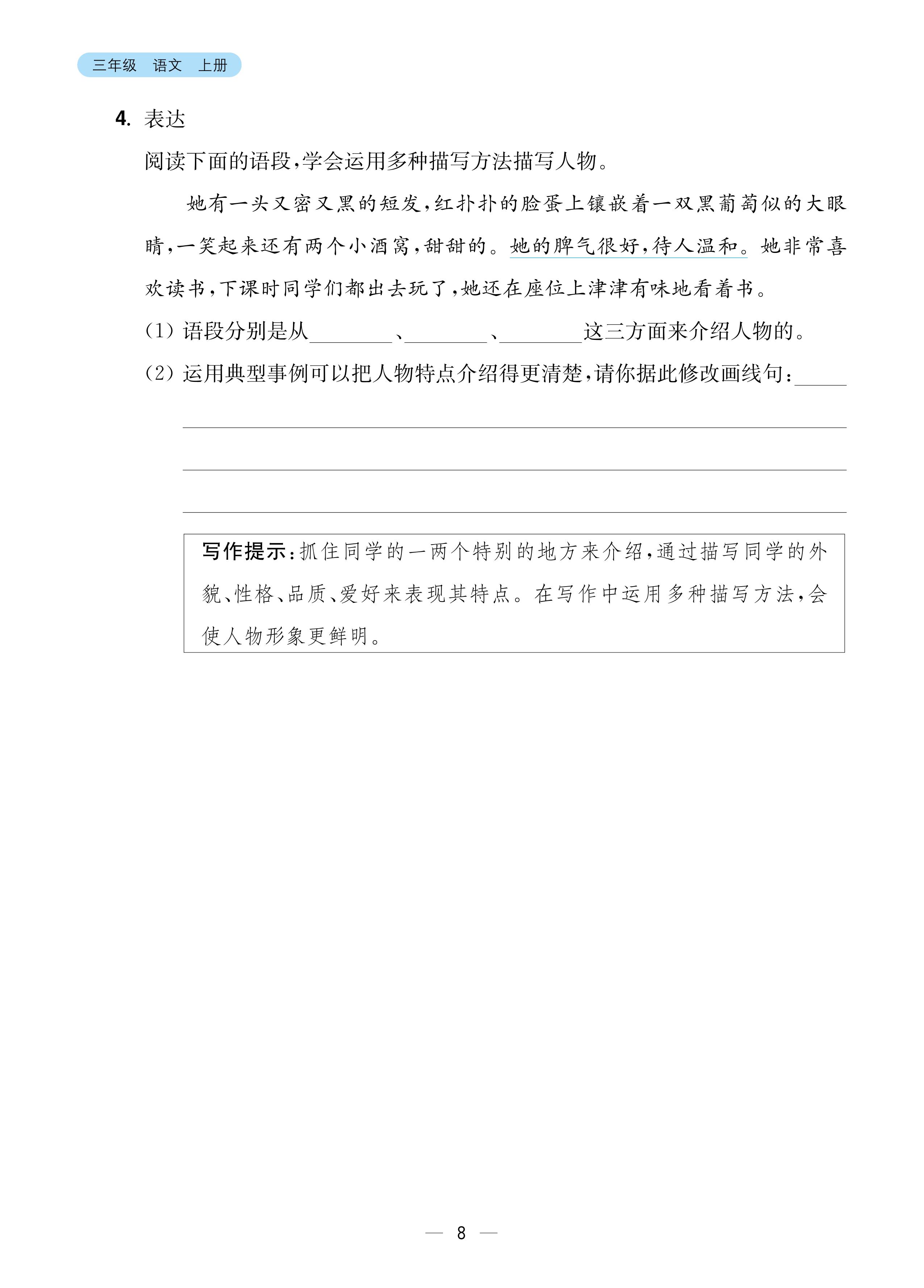 三年级 语文 上册

4. 表达

阅读下面的语段，学会运用多种描写方法描写人物。

她有一头又密又黑的短发，红扑扑的脸蛋上镶嵌着一双黑葡萄似的大眼睛，一笑起来还有两个小酒窝，甜甜的。她的脾气很好，待人温和。她非常喜欢读书，下课时同学们都出去玩了，她还在座位上津津有味地看着书。

(1) 语段分别是从________、________、________这三方面来介绍人物的。

(2) 运用典型事例可以把人物特点介绍得更清楚，请你据此修改画线句：________

写作提示：抓住同学的一两个特别的地方来介绍，通过描写同学的外貌、性格、品质、爱好来表现其特点。在写作中运用多种描写方法，会使人物形象更鲜明。

— 8 —